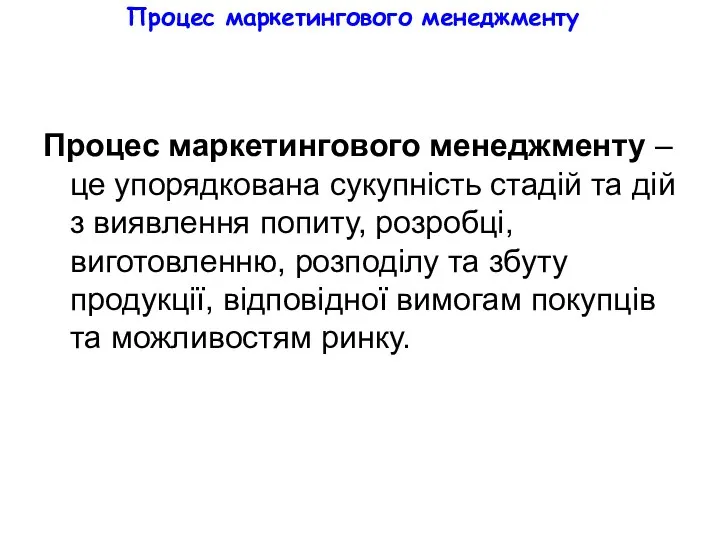 Процес маркетингового менеджменту

Процес маркетингового менеджменту – це упорядкована сукупність стадій та дій з виявлення попиту, розробці, виготовленню, розподілу та збуту продукції, відповідної вимогам покупців та можливостям ринку.